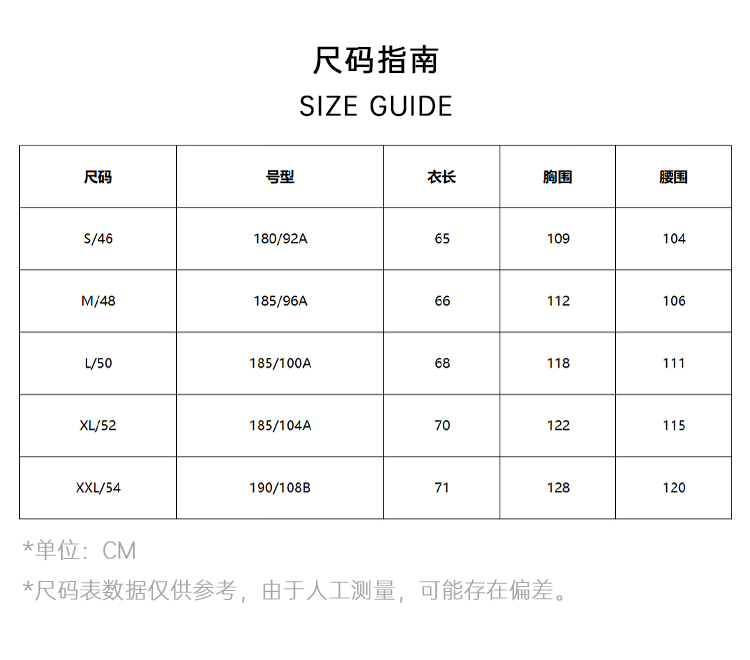 尺码指南
SIZE GUIDE

| 尺码 | 号型 | 衣长 | 胸围 | 腰围 |
|---|---|---|---|---|
| S/46 | 180/92A | 65 | 109 | 104 |
| M/48 | 185/96A | 66 | 112 | 106 |
| L/50 | 185/100A | 68 | 118 | 111 |
| XL/52 | 185/104A | 70 | 122 | 115 |
| XXL/54 | 190/108B | 71 | 128 | 120 |

*单位：CM
*尺码表数据仅供参考，由于人工测量，可能存在偏差。